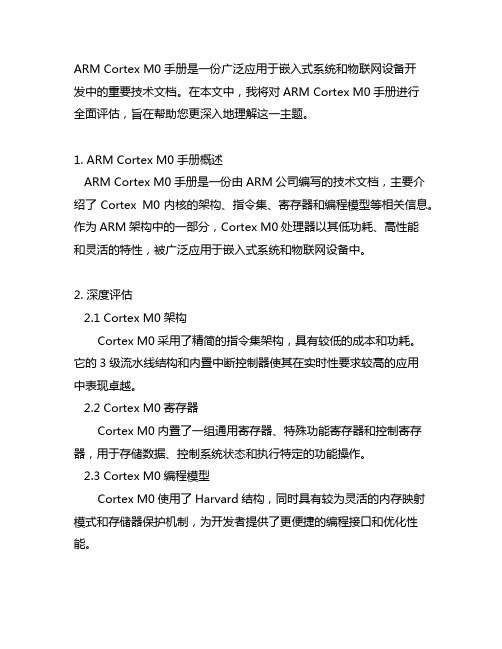 ARM Cortex M0 手册是一份广泛应用于嵌入式系统和物联网设备开发中的重要技术文档。在本文中，我将对 ARM Cortex M0 手册进行全面评估，旨在帮助您更深入地理解这一主题。

1. ARM Cortex M0 手册概述
ARM Cortex M0 手册是一份由 ARM 公司编写的技术文档，主要介绍了 Cortex M0 内核的架构、指令集、寄存器和编程模型等相关信息。作为 ARM 架构中的一部分，Cortex M0 处理器以其低功耗、高性能和灵活的特性，被广泛应用于嵌入式系统和物联网设备中。

2. 深度评估
2.1 Cortex M0 架构
Cortex M0 采用了精简的指令集架构，具有较低的成本和功耗。它的 3 级流水线结构和内置中断控制器使其在实时性要求较高的应用中表现卓越。
2.2 Cortex M0 寄存器
Cortex M0 内置了一组通用寄存器、特殊功能寄存器和控制寄存器，用于存储数据、控制系统状态和执行特定的功能操作。
2.3 Cortex M0 编程模型
Cortex M0 使用了 Harvard 结构，同时具有较为灵活的内存映射模式和存储器保护机制，为开发者提供了更便捷的编程接口和优化性能。